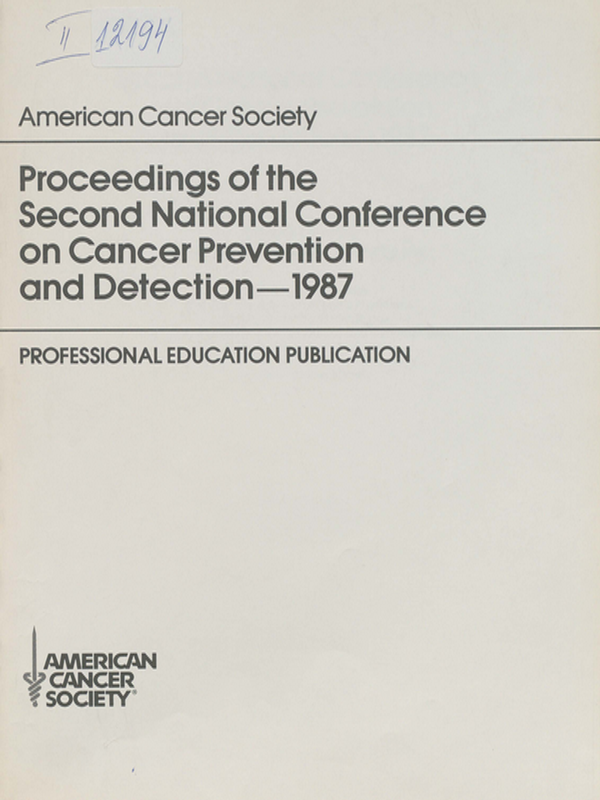 II 12194

American Cancer Society

Proceedings of the Second National Conference on Cancer Prevention and Detection—1987

PROFESSIONAL EDUCATION PUBLICATION

AMERICAN CANCER SOCIETY®